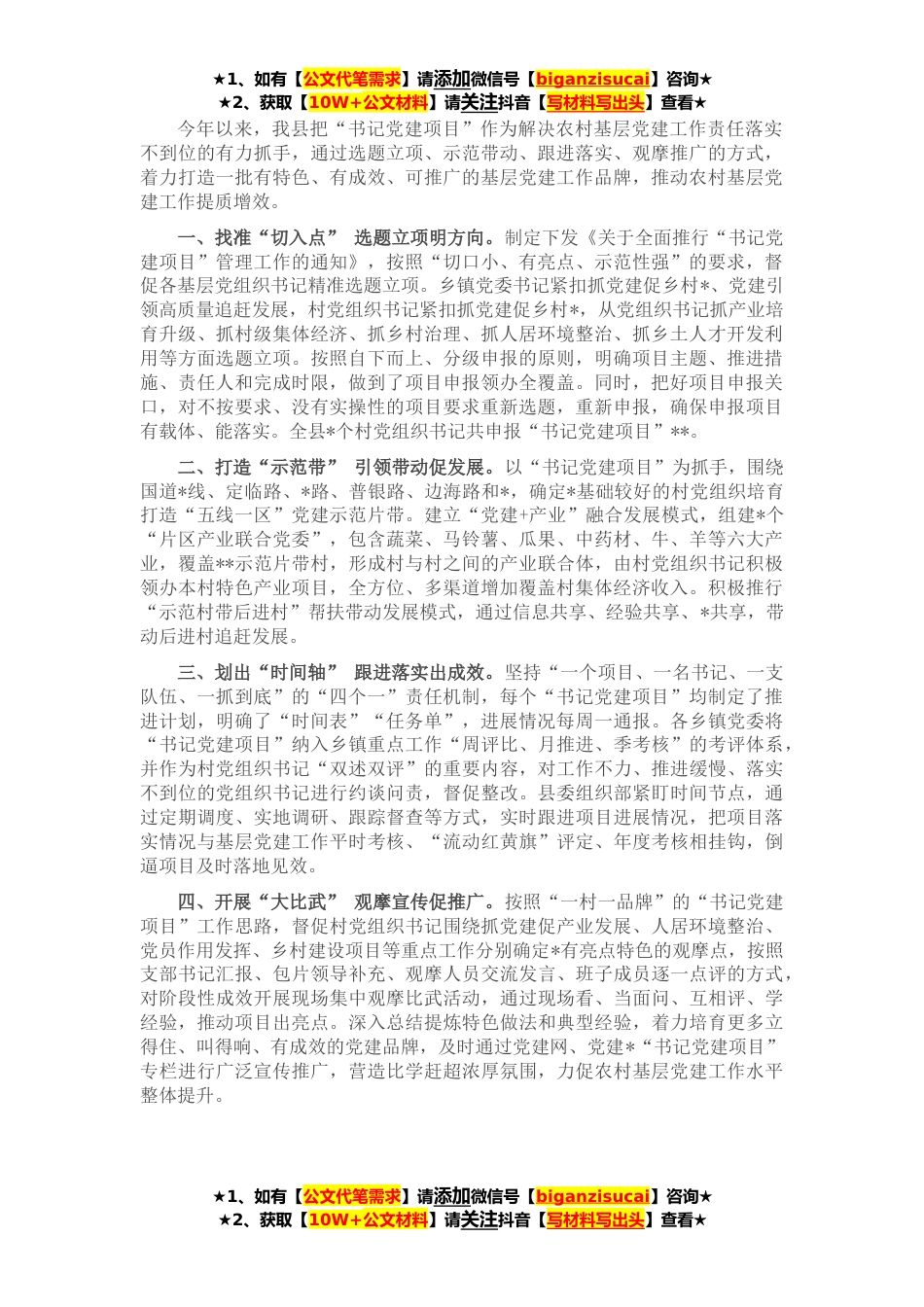 ★1、如有【公文代笔需求】请添加微信号【biganzisucai】咨询★
★2、获取【10W+公文材料】请关注抖音【写材料写出头】查看★

今年以来，我县把“书记党建项目”作为解决农村基层党建工作责任落实不到位的有力抓手，通过选题立项、示范带动、跟进落实、观摩推广的方式，着力打造一批有特色、有成效、可推广的基层党建工作品牌，推动农村基层党建工作提质增效。

一、找准“切入点” 选题立项明方向。制定下发《关于全面推行“书记党建项目”管理工作的通知》，按照“切口小、有亮点、示范性强”的要求，督促各基层党组织书记精准选题立项。乡镇党委书记紧扣抓党建促乡村*、党建引领高质量追赶发展，村党组织书记紧扣抓党建促乡村*，从党组织书记抓产业培育升级、抓村级集体经济、抓乡村治理、抓人居环境整治、抓乡土人才开发利用等方面选题立项。按照自下而上、分级申报的原则，明确项目主题、推进措施、责任人和完成时限，做到了项目申报领办全覆盖。同时，把好项目申报关口，对不按要求、没有实操性的项目要求重新选题，重新申报，确保申报项目有载体、能落实。全县*个村党组织书记共申报“书记党建项目”**。

二、打造“示范带” 引领带动促发展。以“书记党建项目”为抓手，围绕国道*线、定临路、*路、普银路、边海路和*，确定*基础较好的村党组织培育打造“五线一区”党建示范片带。建立“党建+产业”融合发展模式，组建*个“片区产业联合党委”，包含蔬菜、马铃薯、瓜果、中药材、牛、羊等六大产业，覆盖**示范片带村，形成村与村之间的产业联合体，由村党组织书记积极领办本村特色产业项目，全方位、多渠道增加覆盖村集体经济收入。积极推行“示范村带后进村”帮扶带动发展模式，通过信息共享、经验共享、*共享，带动后进村追赶发展。

三、划出“时间轴” 跟进落实出成效。坚持“一个项目、一名书记、一支队伍、一抓到底”的“四个一”责任机制，每个“书记党建项目”均制定了推进计划，明确了“时间表”“任务单”，进展情况每周一通报。各乡镇党委将“书记党建项目”纳入乡镇重点工作“周评比、月推进、季考核”的考评体系，并作为村党组织书记“双述双评”的重要内容，对工作不力、推进缓慢、落实不到位的党组织书记进行约谈问责，督促整改。县委组织部紧盯时间节点，通过定期调度、实地调研、跟踪督查等方式，实时跟进项目进展情况，把项目落实情况与基层党建工作平时考核、“流动红黄旗”评定、年度考核相挂钩，倒逼项目及时落地见效。

四、开展“大比武” 观摩宣传促推广。按照“一村一品牌”的“书记党建项目”工作思路，督促村党组织书记围绕抓党建促产业发展、人居环境整治、党员作用发挥、乡村建设项目等重点工作分别确定*有亮点特色的观摩点，按照支部书记汇报、包片领导补充、观摩人员交流发言、班子成员逐一点评的方式，对阶段性成效开展现场集中观摩比武活动，通过现场看、当面问、互相评、学经验，推动项目出亮点。深入总结提炼特色做法和典型经验，着力培育更多立得住、叫得响、有成效的党建品牌，及时通过党建网、党建*“书记党建项目”专栏进行广泛宣传推广，营造比学赶超浓厚氛围，力促农村基层党建工作水平整体提升。

★1、如有【公文代笔需求】请添加微信号【biganzisucai】咨询★
★2、获取【10W+公文材料】请关注抖音【写材料写出头】查看★